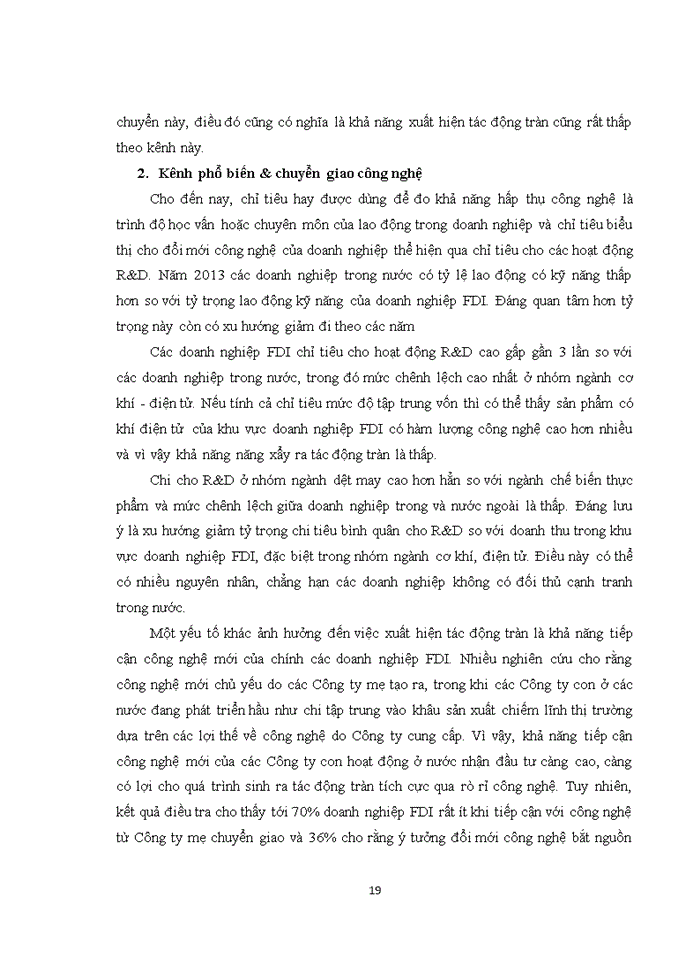 chuyển này, điều đó cũng có nghĩa là khả năng xuất hiện tác động tràn cũng rất thấp theo kênh này.

2. Kênh phổ biến & chuyển giao công nghệ

Cho đến nay, chỉ tiêu hay được dùng để đo khả năng hấp thụ công nghệ là trình độ học vấn hoặc chuyên môn của lao động trong doanh nghiệp và chỉ tiêu biểu thị cho đổi mới công nghệ của doanh nghiệp thể hiện qua chỉ tiêu cho các hoạt động R&D. Năm 2013 các doanh nghiệp trong nước có tỷ lệ lao động có kỹ năng thấp hơn so với tỷ trọng lao động kỹ năng của doanh nghiệp FDI. Đáng quan tâm hơn tỷ trọng này còn có xu hướng giảm đi theo các năm

Các doanh nghiệp FDI chỉ tiêu cho hoạt động R&D cao gấp gần 3 lần so với các doanh nghiệp trong nước, trong đó mức chênh lệch cao nhất ở nhóm ngành cơ khí - điện tử. Nếu tính cả chỉ tiêu mức độ tập trung vốn thì có thể thấy sản phẩm có khí điện tử của khu vực doanh nghiệp FDI có hàm lượng công nghệ cao hơn nhiều và vì vậy khả năng năng xẩy ra tác động tràn là thấp.

Chi cho R&D ở nhóm ngành dệt may cao hơn hẳn so với ngành chế biến thực phẩm và mức chênh lệch giữa doanh nghiệp trong và nước ngoài là thấp. Đáng lưu ý là xu hướng giảm tỷ trọng chi tiêu bình quân cho R&D so với doanh thu trong khu vực doanh nghiệp FDI, đặc biệt trong nhóm ngành cơ khí, điện tử. Điều này có thể có nhiều nguyên nhân, chẳng hạn các doanh nghiệp không có đối thủ cạnh tranh trong nước.

Một yếu tố khác ảnh hưởng đến việc xuất hiện tác động tràn là khả năng tiếp cận công nghệ mới của chính các doanh nghiệp FDI. Nhiều nghiên cứu cho rằng công nghệ mới chủ yếu do các Công ty mẹ tạo ra, trong khi các Công ty con ở các nước đang phát triển hầu như chỉ tập trung vào khâu sản xuất chiếm lĩnh thị trường dựa trên các lợi thế về công nghệ do Công ty cung cấp. Vì vậy, khả năng tiếp cận công nghệ mới của các Công ty con hoạt động ở nước nhận đầu tư càng cao, càng có lợi cho quá trình sinh ra tác động tràn tích cực qua rò rỉ công nghệ. Tuy nhiên, kết quả điều tra cho thấy tới 70% doanh nghiệp FDI rất ít khi tiếp cận với công nghệ từ Công ty mẹ chuyển giao và 36% cho rằng ý tưởng đổi mới công nghệ bắt nguồn

19